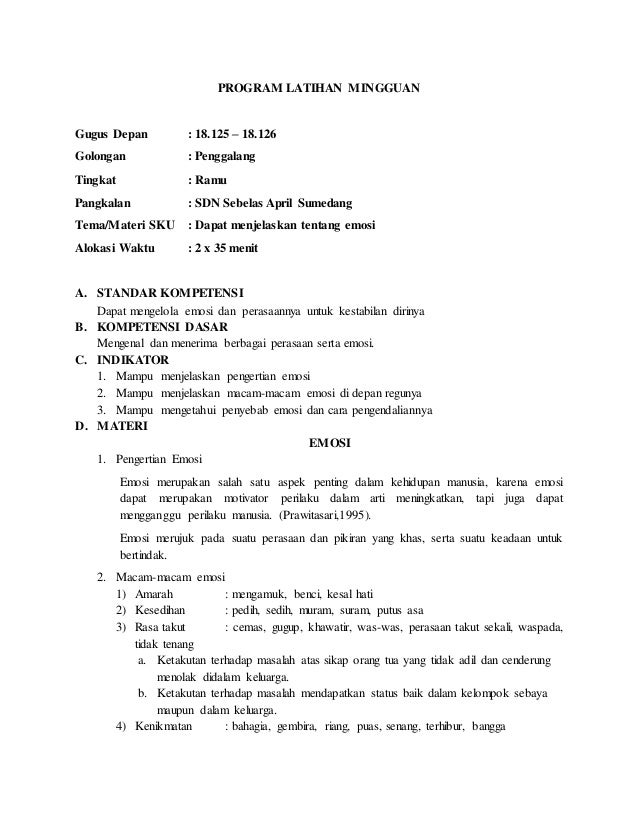 PROGRAM LATIHAN MINGGUAN

Gugus Depan : 18.125 – 18.126

Golongan : Penggalang

Tingkat : Ramu

Pangkalan : SDN Sebelas April Sumedang

Tema/Materi SKU : Dapat menjelaskan tentang emosi

Alokasi Waktu : 2 x 35 menit

A. STANDAR KOMPETENSI
Dapat mengelola emosi dan perasaannya untuk kestabilan dirinya

B. KOMPETENSI DASAR
Mengenal dan menerima berbagai perasaan serta emosi.

C. INDIKATOR
1. Mampu menjelaskan pengertian emosi
2. Mampu menjelaskan macam-macam emosi di depan regunya
3. Mampu mengetahui penyebab emosi dan cara pengendaliannya

D. MATERI

EMOSI

1. Pengertian Emosi

Emosi merupakan salah satu aspek penting dalam kehidupan manusia, karena emosi dapat merupakan motivator perilaku dalam arti meningkatkan, tapi juga dapat mengganggu perilaku manusia. (Prawitasari,1995).

Emosi merujuk pada suatu perasaan dan pikiran yang khas, serta suatu keadaan untuk bertindak.

2. Macam-macam emosi
1) Amarah : mengamuk, benci, kesal hati
2) Kesedihan : pedih, sedih, muram, suram, putus asa
3) Rasa takut : cemas, gugup, khawatir, was-was, perasaan takut sekali, waspada, tidak tenang
a. Ketakutan terhadap masalah atas sikap orang tua yang tidak adil dan cenderung menolak didalam keluarga.
b. Ketakutan terhadap masalah mendapatkan status baik dalam kelompok sebaya maupun dalam keluarga.
4) Kenikmatan : bahagia, gembira, riang, puas, senang, terhibur, bangga